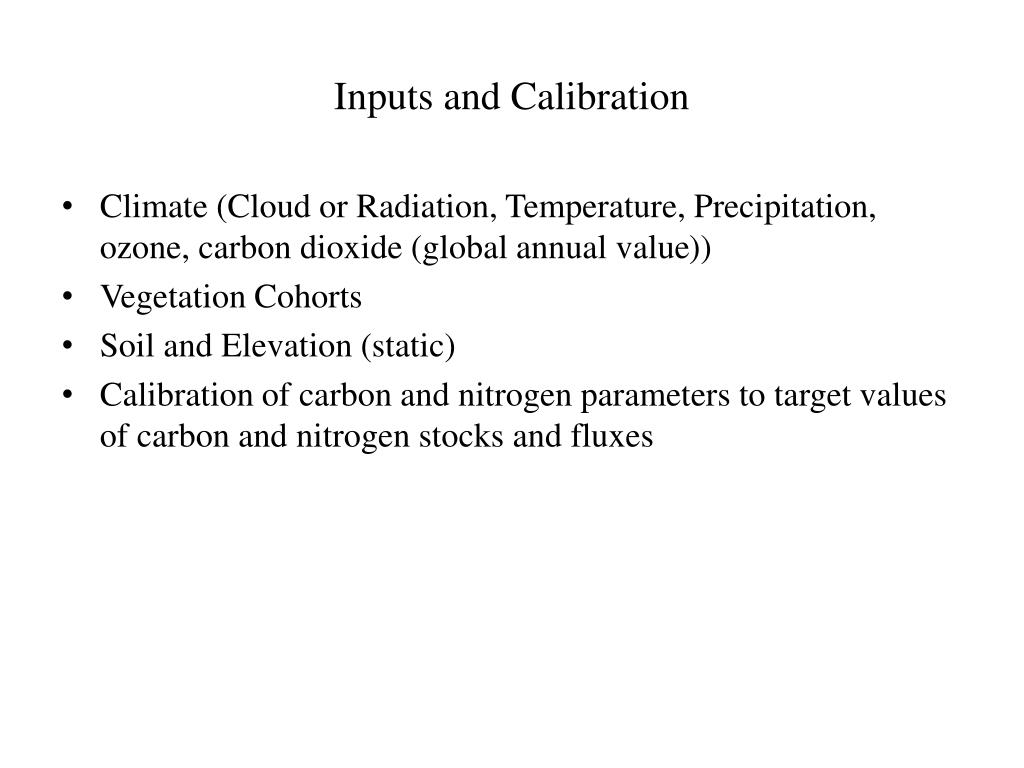 Inputs and Calibration

• Climate (Cloud or Radiation, Temperature, Precipitation, ozone, carbon dioxide (global annual value))
• Vegetation Cohorts
• Soil and Elevation (static)
• Calibration of carbon and nitrogen parameters to target values of carbon and nitrogen stocks and fluxes